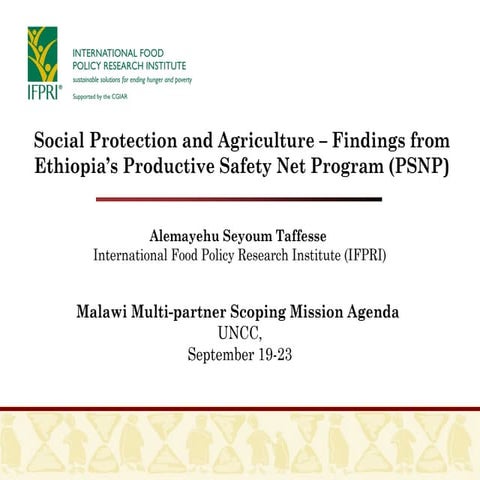 IFPRI®

INTERNATIONAL FOOD POLICY RESEARCH INSTITUTE
sustainable solutions for ending hunger and poverty

Supported by the CGIAR

Social Protection and Agriculture – Findings from Ethiopia's Productive Safety Net Program (PSNP)

Alemayehu Seyoum Taffesse
International Food Policy Research Institute (IFPRI)

Malawi Multi-partner Scoping Mission Agenda
UNCC,
September 19-23